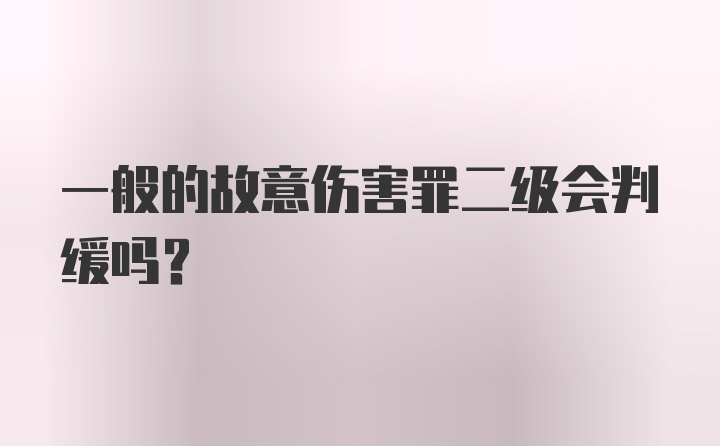 一般的故意伤害罪二级会判缓吗？